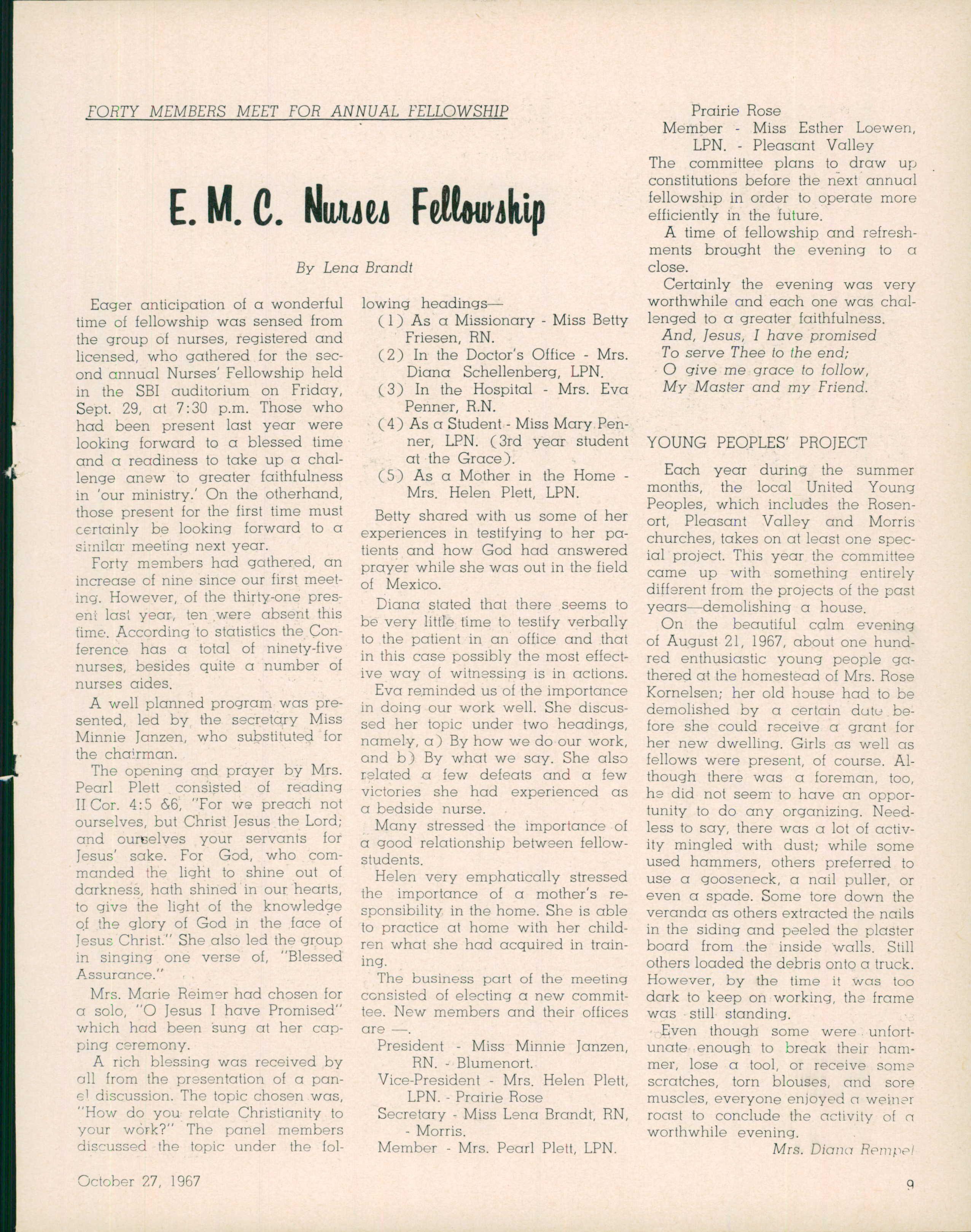 FORTY MEMBERS MEET FOR ANNUAL FELLOWSHIP

E. M. C. Nurses Fellowship

By Lena Brandt

Eager anticipation of a wonderful time of fellowship was sensed from the group of nurses, registered and licensed, who gathered for the second annual Nurses' Fellowship held in the SBI auditorium on Friday, Sept. 29, at 7:30 p.m. Those who had been present last year were looking forward to a blessed time and a readiness to take up a challenge anew to greater faithfulness in 'our ministry.' On the otherhand, those present for the first time must certainly be looking forward to a similar meeting next year.

Forty members had gathered, an increase of nine since our first meeting. However, of the thirty-one present last year, ten were absent this time. According to statistics the Conference has a total of ninety-five nurses, besides quite a number of nurses aides.

A well planned program was presented, led by the secretary Miss Minnie Janzen, who substituted for the chairman.

The opening and prayer by Mrs. Pearl Plett consisted of reading II Cor. 4:5 &6, "For we preach not ourselves, but Christ Jesus the Lord; and ourselves your servants for Jesus' sake. For God, who commanded the light to shine out of darkness, hath shined in our hearts, to give the light of the knowledge of the glory of God in the face of Jesus Christ." She also led the group in singing one verse of, "Blessed Assurance."

Mrs. Marie Reimer had chosen for a solo, "O Jesus I have Promised" which had been sung at her capping ceremony.

A rich blessing was received by all from the presentation of a panel discussion. The topic chosen was, "How do you relate Christianity to your work?" The panel members discussed the topic under the following headings—

(1) As a Missionary - Miss Betty Friesen, RN.

(2) In the Doctor's Office - Mrs. Diana Schellenberg, LPN.

(3) In the Hospital - Mrs. Eva Penner, R.N.

(4) As a Student - Miss Mary Penner, LPN. (3rd year student at the Grace).

(5) As a Mother in the Home - Mrs. Helen Plett, LPN.

Betty shared with us some of her experiences in testifying to her patients and how God had answered prayer while she was out in the field of Mexico.

Diana stated that there seems to be very little time to testify verbally to the patient in an office and that in this case possibly the most effective way of witnessing is in actions.

Eva reminded us of the importance in doing our work well. She discussed her topic under two headings, namely, a) By how we do our work, and b) By what we say. She also related a few defeats and a few victories she had experienced as a bedside nurse.

Many stressed the importance of a good relationship between fellow-students.

Helen very emphatically stressed the importance of a mother's responsibility in the home. She is able to practice at home with her children what she had acquired in training.

The business part of the meeting consisted of electing a new committee. New members and their offices are —.

President - Miss Minnie Janzen, RN. - Blumenort.

Vice-President - Mrs. Helen Plett, LPN. - Prairie Rose

Secretary - Miss Lena Brandt, RN, - Morris.

Member - Mrs. Pearl Plett, LPN. Prairie Rose

Member - Miss Esther Loewen, LPN. - Pleasant Valley

The committee plans to draw up constitutions before the next annual fellowship in order to operate more efficiently in the future.

A time of fellowship and refreshments brought the evening to a close.

Certainly the evening was very worthwhile and each one was challenged to a greater faithfulness.

And, Jesus, I have promised
To serve Thee to the end;
O give me grace to follow,
My Master and my Friend.

YOUNG PEOPLES' PROJECT

Each year during the summer months, the local United Young Peoples, which includes the Rosenort, Pleasant Valley and Morris churches, takes on at least one special project. This year the committee came up with something entirely different from the projects of the past years—demolishing a house.

On the beautiful calm evening of August 21, 1967, about one hundred enthusiastic young people gathered at the homestead of Mrs. Rose Kornelsen; her old house had to be demolished by a certain date before she could receive a grant for her new dwelling. Girls as well as fellows were present, of course. Although there was a foreman, too, he did not seem to have an opportunity to do any organizing. Needless to say, there was a lot of activity mingled with dust; while some used hammers, others preferred to use a gooseneck, a nail puller, or even a spade. Some tore down the veranda as others extracted the nails in the siding and peeled the plaster board from the inside walls. Still others loaded the debris onto a truck. However, by the time it was too dark to keep on working, the frame was still standing.

Even though some were unfortunate enough to break their hammer, lose a tool, or receive some scratches, torn blouses, and sore muscles, everyone enjoyed a weiner roast to conclude the activity of a worthwhile evening.

Mrs. Diana Rempel

October 27, 1967

9